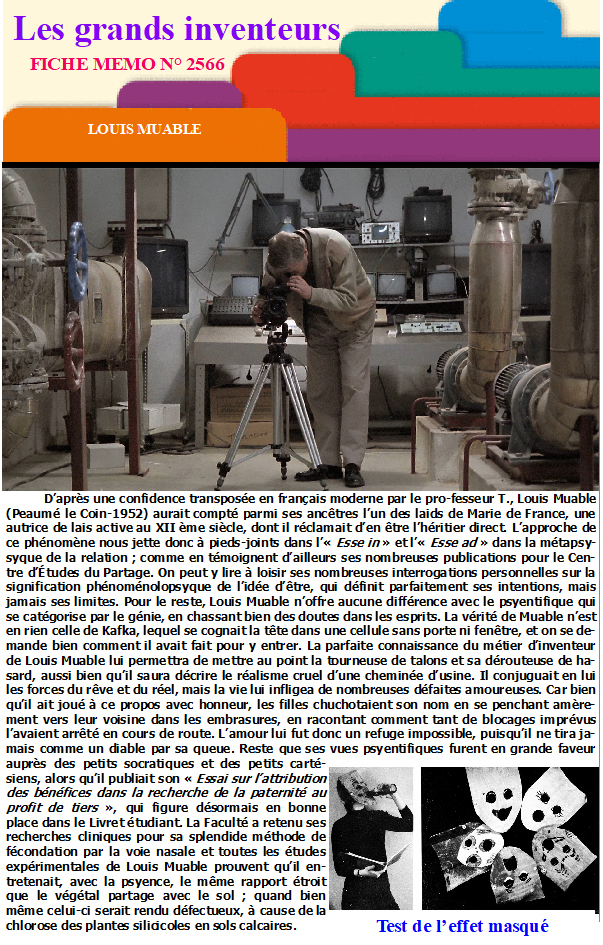 Les grands inventeurs

FICHE MEMO N° 2566

LOUIS MUABLE

D'après une confidence transposée en français moderne par le pro-fesseur T., Louis Muable (Peaumé le Coin-1952) aurait compté parmi ses ancêtres l'un des laids de Marie de France, une autrice de lais active au XII ème siècle, dont il réclamait d'en être l'héritier direct. L'approche de ce phénomène nous jette donc à pieds-joints dans l'« Esse in » et l'« Esse ad » dans la métapsysyque de la relation ; comme en témoignent d'ailleurs ses nombreuses publications pour le Centre d'Études du Partage. On peut y lire à loisir ses nombreuses interrogations personnelles sur la signification phénoménolopsyque de l'idée d'être, qui définit parfaitement ses intentions, mais jamais ses limites. Pour le reste, Louis Muable n'offre aucune différence avec le psyentifique qui se catégorise par le génie, en chassant bien des doutes dans les esprits. La vérité de Muable n'est en rien celle de Kafka, lequel se cognait la tête dans une cellule sans porte ni fenêtre, et on se demande bien comment il avait fait pour y entrer. La parfaite connaissance du métier d'inventeur de Louis Muable lui permettra de mettre au point la tourneuse de talons et sa dérouteuse de hasard, aussi bien qu'il saura décrire le réalisme cruel d'une cheminée d'usine. Il conjuguait en lui les forces du rêve et du réel, mais la vie lui infligea de nombreuses défaites amoureuses. Car bien qu'il ait joué à ce propos avec honneur, les filles chuchotaient son nom en se penchant amèrement vers leur voisine dans les embrasures, en racontant comment tant de blocages imprévus l'avaient arrêté en cours de route. L'amour lui fut donc un refuge impossible, puisqu'il ne tira jamais comme un diable par sa queue. Reste que ses vues psyentifiques furent en grande faveur auprès des petits socratiques et des petits cartésiens, alors qu'il publiait son « Essai sur l'attribution des bénéfices dans la recherche de la paternité au profit de tiers », qui figure désormais en bonne place dans le Livret étudiant. La Faculté a retenu ses recherches cliniques pour sa splendide méthode de fécondation par la voie nasale et toutes les études expérimentales de Louis Muable prouvent qu'il entretenait, avec la psyence, le même rapport étroit que le végétal partage avec le sol ; quand bien même celui-ci serait rendu défectueux, à cause de la chlorose des plantes silicicoles en sols calcaires.

Test de l'effet masqué